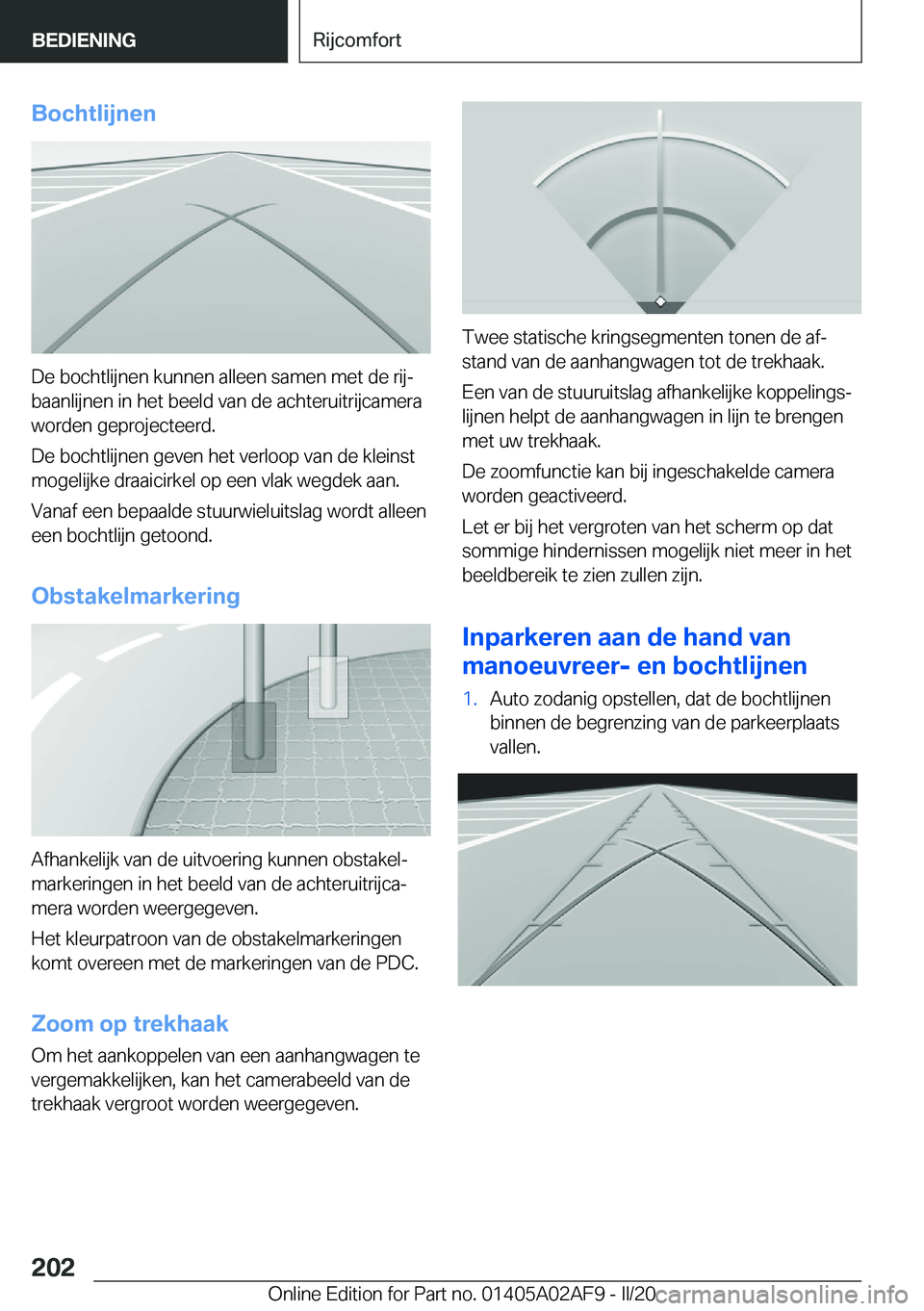 BEDIENING

Rijcomfort

Bochtlijnen

De bochtlijnen kunnen alleen samen met de rijbaanlijnen in het beeld van de achteruitrijcamera worden geprojecteerd.

De bochtlijnen geven het verloop van de kleinst mogelijke draaicirkel op een vlak wegdek aan.

Vanaf een bepaalde stuurwieluitslag wordt alleen een bochtlijn getoond.

Obstakelmarkering

Afhankelijk van de uitvoering kunnen obstakelmarkeringen in het beeld van de achteruitrijcamera worden weergegeven.

Het kleurpatroon van de obstakelmarkeringen komt overeen met de markeringen van de PDC.

Zoom op trekhaak

Om het aankoppelen van een aanhangwagen te vergemakkelijken, kan het camerabeeld van de trekhaak vergroot worden weergegeven.

Twee statische kringsegmenten tonen de afstand van de aanhangwagen tot de trekhaak.

Een van de stuuruitslag afhankelijke koppelingslijnen helpt de aanhangwagen in lijn te brengen met uw trekhaak.

De zoomfunctie kan bij ingeschakelde camera worden geactiveerd.

Let er bij het vergroten van het scherm op dat sommige hindernissen mogelijk niet meer in het beeldbereik te zien zullen zijn.

Inparkeren aan de hand van manoeuvreer- en bochtlijnen

1. Auto zodanig opstellen, dat de bochtlijnen binnen de begrenzing van de parkeerplaats vallen.

202

Online Edition for Part no. 01405A02AF9 - II/20 carmanualsonline.info